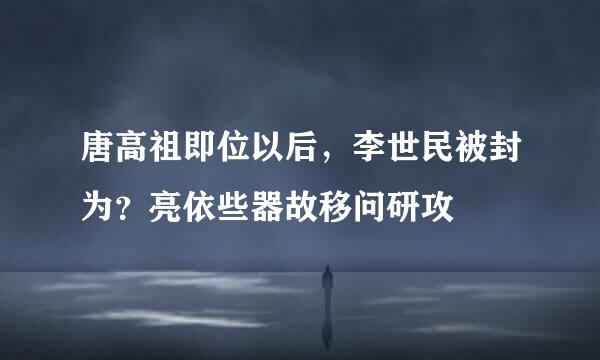 唐高祖即位以后，李世民被封为？亮依些器故移问研攻